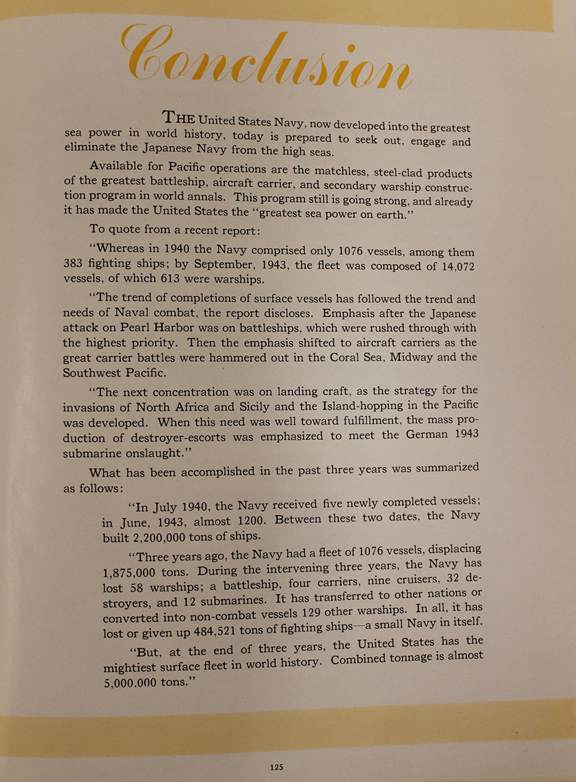 Conclusion

THE United States Navy, now developed into the greatest sea power in world history, today is prepared to seek out, engage and eliminate the Japanese Navy from the high seas.

Available for Pacific operations are the matchless, steel-clad products of the greatest battleship, aircraft carrier, and secondary warship construction program in world annals. This program still is going strong, and already it has made the United States the "greatest sea power on earth."

To quote from a recent report:

"Whereas in 1940 the Navy comprised only 1076 vessels, among them 383 fighting ships; by September, 1943, the fleet was composed of 14,072 vessels, of which 613 were warships.

"The trend of completions of surface vessels has followed the trend and needs of Naval combat, the report discloses. Emphasis after the Japanese attack on Pearl Harbor was on battleships, which were rushed through with the highest priority. Then the emphasis shifted to aircraft carriers as the great carrier battles were hammered out in the Coral Sea, Midway and the Southwest Pacific.

"The next concentration was on landing craft, as the strategy for the invasions of North Africa and Sicily and the Island-hopping in the Pacific was developed. When this need was well toward fulfillment, the mass production of destroyer-escorts was emphasized to meet the German 1943 submarine onslaught."

What has been accomplished in the past three years was summarized as follows:

"In July 1940, the Navy received five newly completed vessels; in June, 1943, almost 1200. Between these two dates, the Navy built 2,200,000 tons of ships.

"Three years ago, the Navy had a fleet of 1076 vessels, displacing 1,875,000 tons. During the intervening three years, the Navy has lost 58 warships; a battleship, four carriers, nine cruisers, 32 destroyers, and 12 submarines. It has transferred to other nations or converted into non-combat vessels 129 other warships. In all, it has lost or given up 484,521 tons of fighting ships—a small Navy in itself.

"But, at the end of three years, the United States has the mightiest surface fleet in world history. Combined tonnage is almost 5,000,000 tons."

125